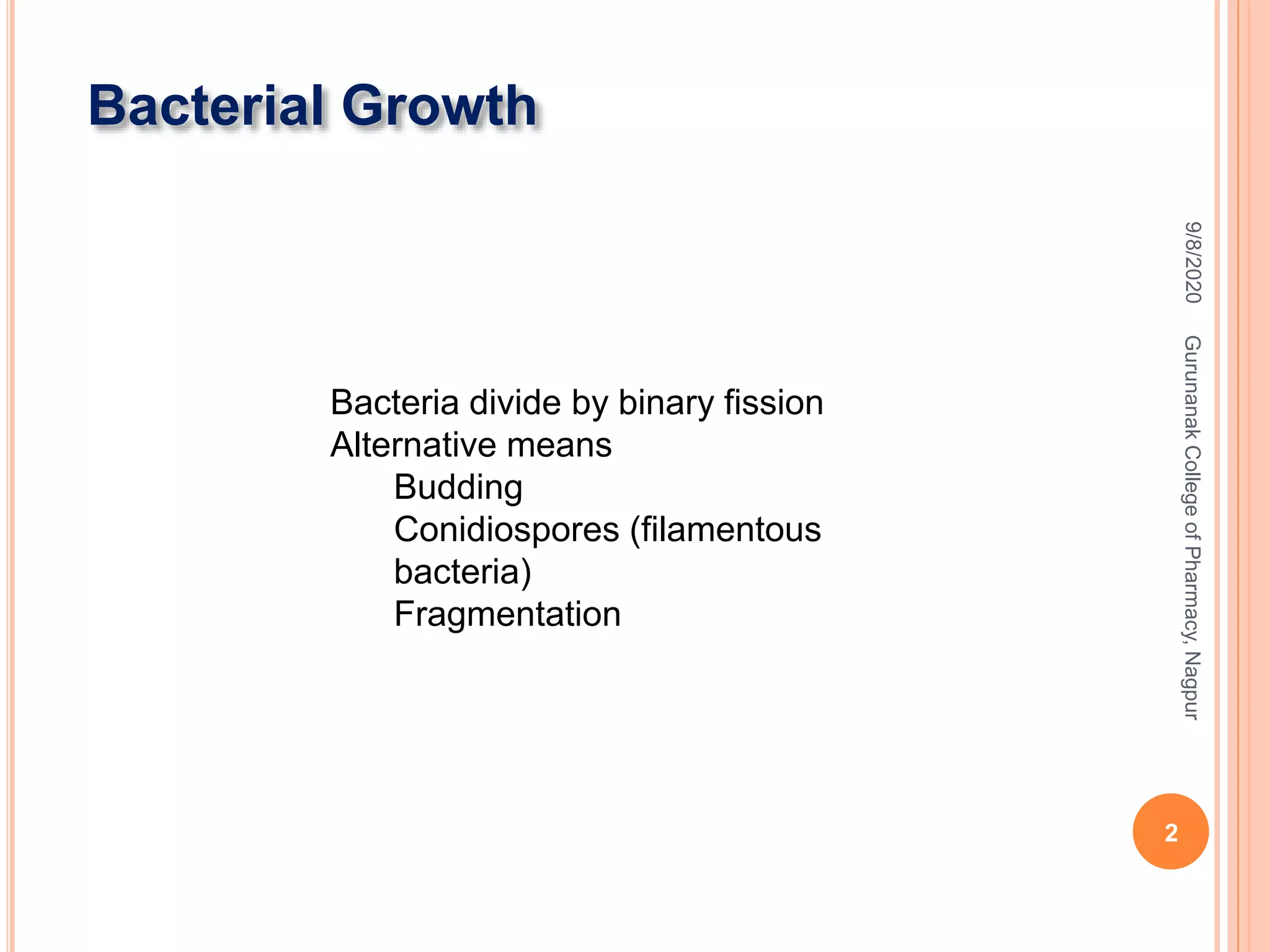 Bacterial Growth

Bacteria divide by binary fission
Alternative means
Budding
Conidiospores (filamentous bacteria)
Fragmentation

9/8/2020

Gurunanak College of Pharmacy, Nagpur

2